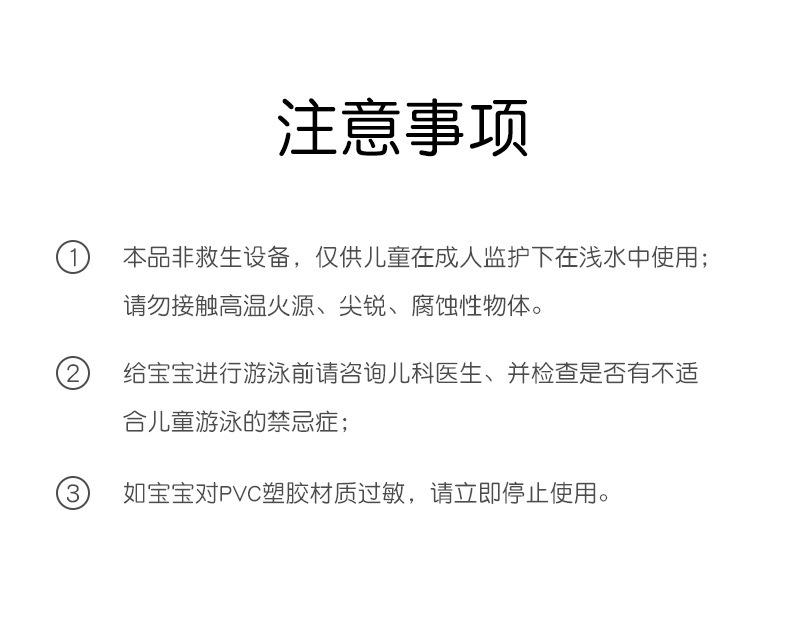 注意事项

① 本品非救生设备，仅供儿童在成人监护下在浅水中使用；请勿接触高温火源、尖锐、腐蚀性物体。

② 给宝宝进行游泳前请咨询儿科医生、并检查是否有不适合儿童游泳的禁忌症；

③ 如宝宝对PVC塑胶材质过敏，请立即停止使用。